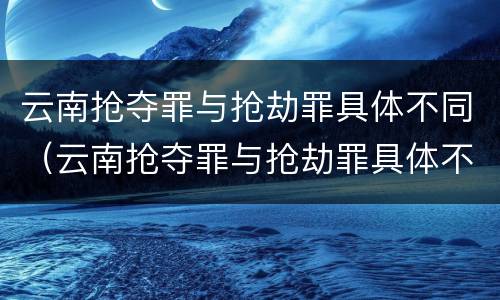 云南抢夺罪与抢劫罪具体不同（云南抢夺罪与抢劫罪具体不